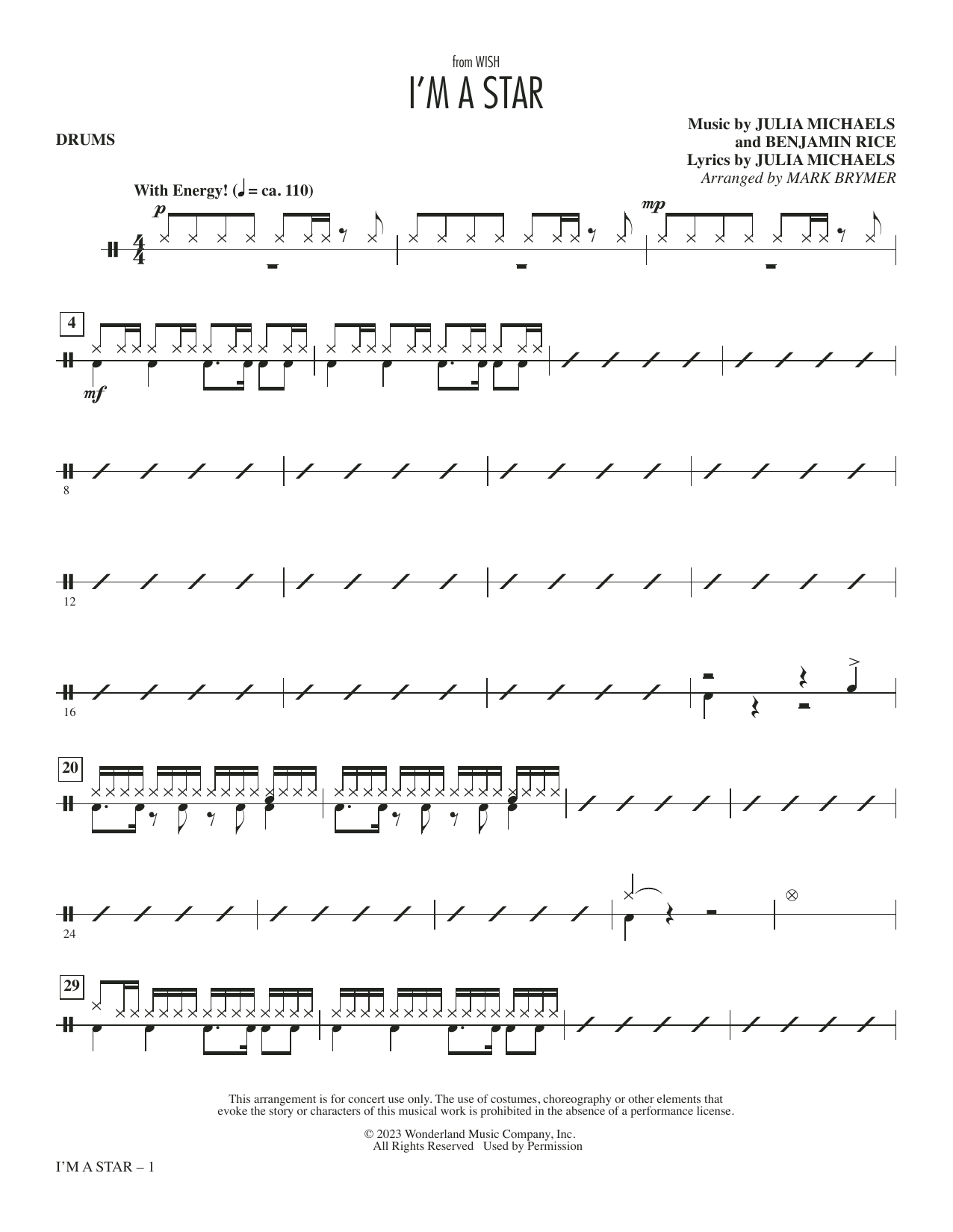 from WISH
I'M A STAR

DRUMS

Music by JULIA MICHAELS
and BENJAMIN RICE
Lyrics by JULIA MICHAELS
Arranged by MARK BRYMER

With Energy! (♩ = ca. 110)

p

mp

4

mf

8

12

16

20

24

29

This arrangement is for concert use only. The use of costumes, choreography or other elements that evoke the story or characters of this musical work is prohibited in the absence of a performance license.

© 2023 Wonderland Music Company, Inc.
All Rights Reserved Used by Permission

I'M A STAR – 1